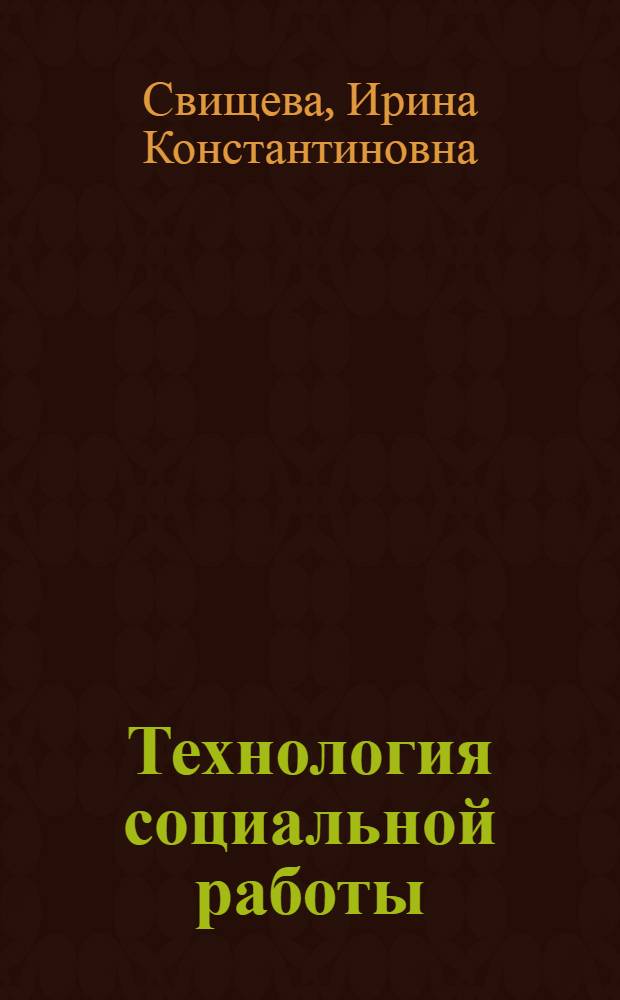 Свищева, Ирина Константиновна

Технология социальной работы